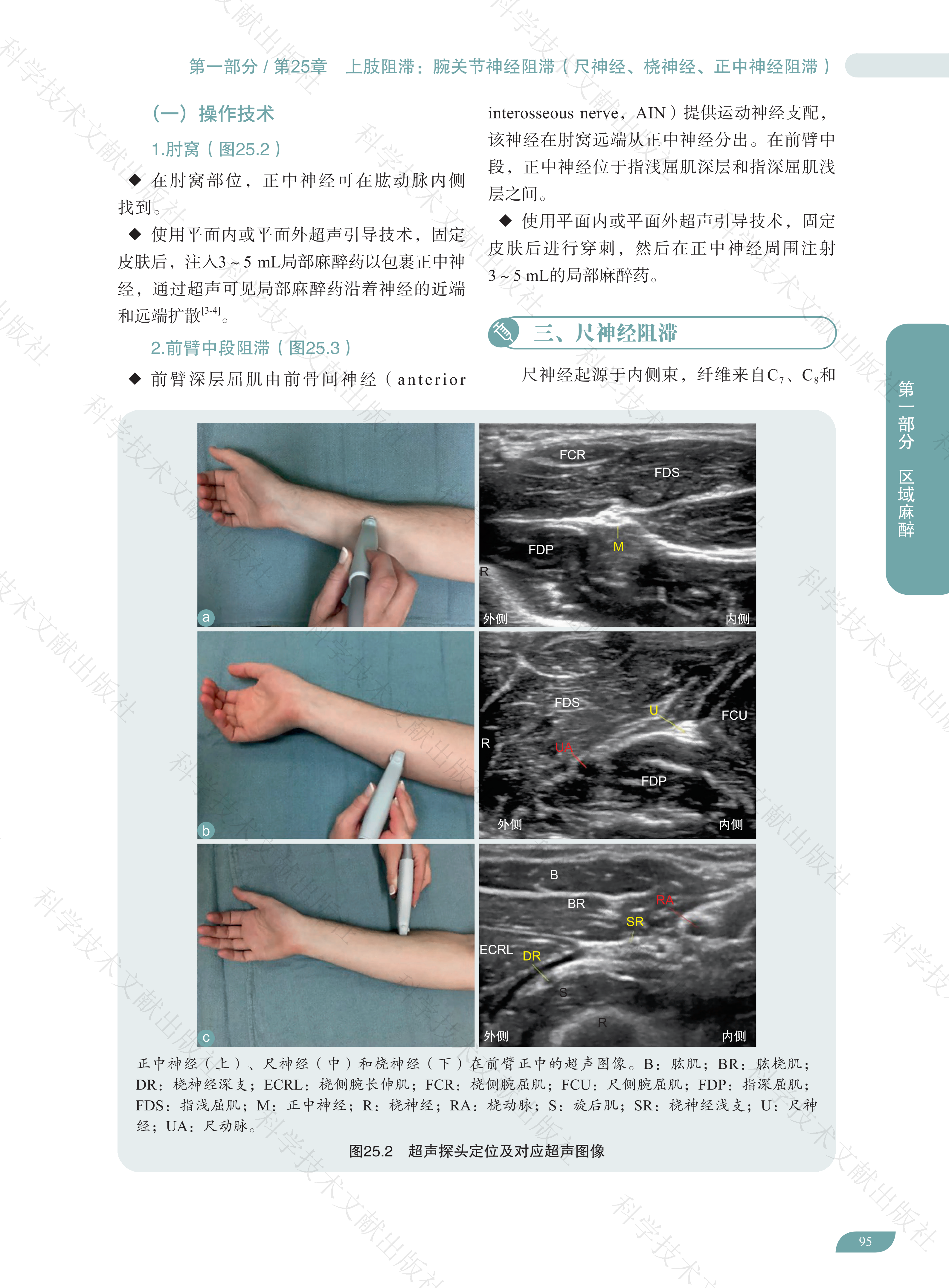 第一部分 / 第25章 上肢阻滞：腕关节神经阻滞（尺神经、桡神经、正中神经阻滞）

（一）操作技术

1.肘窝（图25.2）

◆ 在肘窝部位，正中神经可在肱动脉内侧找到。

◆ 使用平面内或平面外超声引导技术，固定皮肤后，注入3～5 mL局部麻醉药以包裹正中神经，通过超声可见局部麻醉药沿着神经的近端和远端扩散$^{[3-4]}$。

2.前臂中段阻滞（图25.3）

◆ 前臂深层屈肌由前骨间神经（anterior interosseous nerve，AIN）提供运动神经支配，该神经在肘窝远端从正中神经分出。在前臂中段，正中神经位于指浅屈肌深层和指深屈肌浅层之间。

◆ 使用平面内或平面外超声引导技术，固定皮肤后进行穿刺，然后在正中神经周围注射3～5 mL的局部麻醉药。

三、尺神经阻滞

尺神经起源于内侧束，纤维来自$C_7$、$C_8$和

第一部分 区域麻醉

a
FCR
FDS
FDP
M
R
外侧
内侧

b
FDS
U
FCU
R
UA
FDP
外侧
内侧

c
B
BR
RA
SR
ECRL
DR
S
R
外侧
内侧

正中神经（上）、尺神经（中）和桡神经（下）在前臂正中的超声图像。B：肱肌；BR：肱桡肌；DR：桡神经深支；ECRL：桡侧腕长伸肌；FCR：桡侧腕屈肌；FCU：尺侧腕屈肌；FDP：指深屈肌；FDS：指浅屈肌；M：正中神经；R：桡神经；RA：桡动脉；S：旋后肌；SR：桡神经浅支；U：尺神经；UA：尺动脉。

图25.2 超声探头定位及对应超声图像

95

科学技术文献出版社